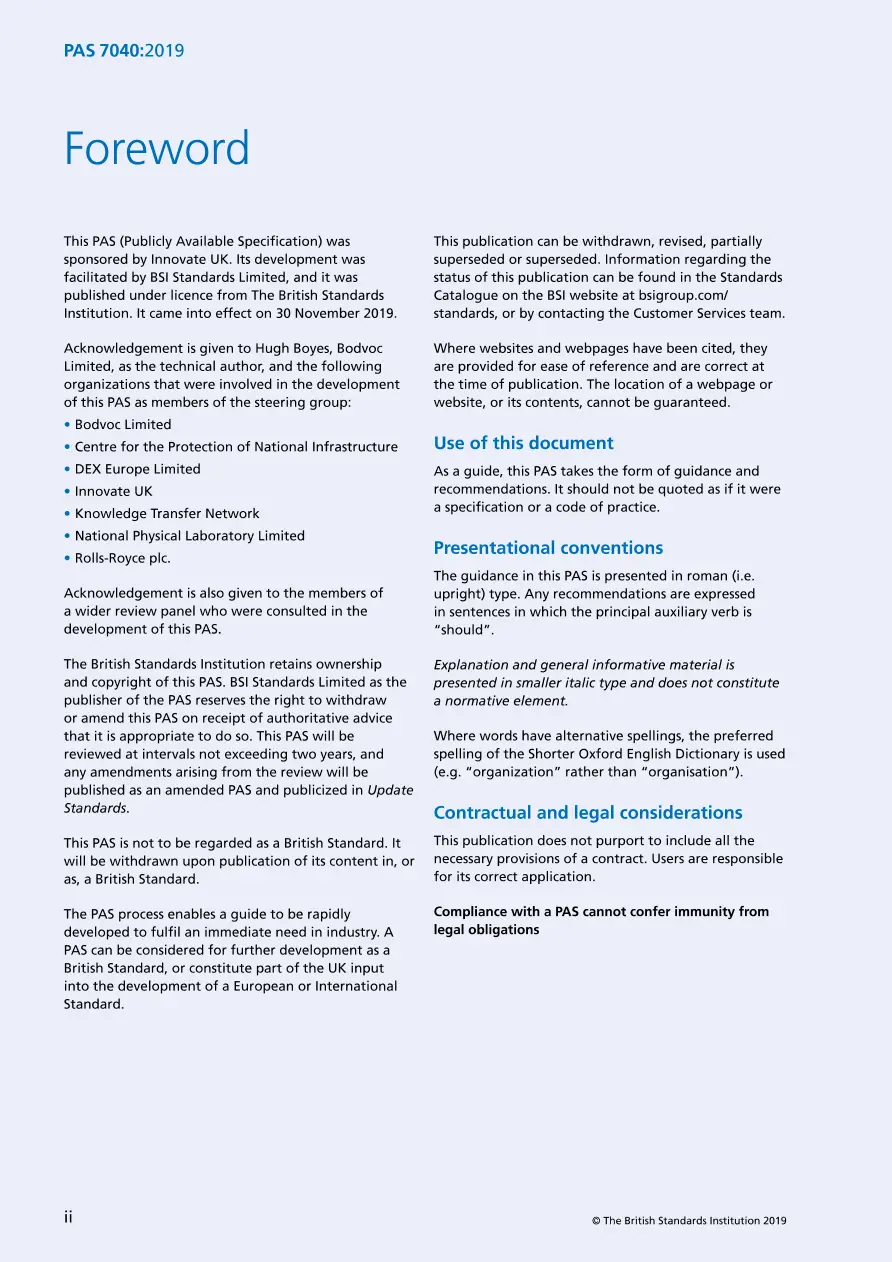 PAS 7040:2019

Foreword

This PAS (Publicly Available Specification) was sponsored by Innovate UK. Its development was facilitated by BSI Standards Limited, and it was published under licence from The British Standards Institution. It came into effect on 30 November 2019.

Acknowledgement is given to Hugh Boyes, Bodvoc Limited, as the technical author, and the following organizations that were involved in the development of this PAS as members of the steering group:

• Bodvoc Limited
• Centre for the Protection of National Infrastructure
• DEX Europe Limited
• Innovate UK
• Knowledge Transfer Network
• National Physical Laboratory Limited
• Rolls-Royce plc.

Acknowledgement is also given to the members of a wider review panel who were consulted in the development of this PAS.

The British Standards Institution retains ownership and copyright of this PAS. BSI Standards Limited as the publisher of the PAS reserves the right to withdraw or amend this PAS on receipt of authoritative advice that it is appropriate to do so. This PAS will be reviewed at intervals not exceeding two years, and any amendments arising from the review will be published as an amended PAS and publicized in Update Standards.

This PAS is not to be regarded as a British Standard. It will be withdrawn upon publication of its content in, or as, a British Standard.

The PAS process enables a guide to be rapidly developed to fulfil an immediate need in industry. A PAS can be considered for further development as a British Standard, or constitute part of the UK input into the development of a European or International Standard.

This publication can be withdrawn, revised, partially superseded or superseded. Information regarding the status of this publication can be found in the Standards Catalogue on the BSI website at bsigroup.com/standards, or by contacting the Customer Services team.

Where websites and webpages have been cited, they are provided for ease of reference and are correct at the time of publication. The location of a webpage or website, or its contents, cannot be guaranteed.

Use of this document

As a guide, this PAS takes the form of guidance and recommendations. It should not be quoted as if it were a specification or a code of practice.

Presentational conventions

The guidance in this PAS is presented in roman (i.e. upright) type. Any recommendations are expressed in sentences in which the principal auxiliary verb is "should".

Explanation and general informative material is presented in smaller italic type and does not constitute a normative element.

Where words have alternative spellings, the preferred spelling of the Shorter Oxford English Dictionary is used (e.g. "organization" rather than "organisation").

Contractual and legal considerations

This publication does not purport to include all the necessary provisions of a contract. Users are responsible for its correct application.

Compliance with a PAS cannot confer immunity from legal obligations

ii

© The British Standards Institution 2019